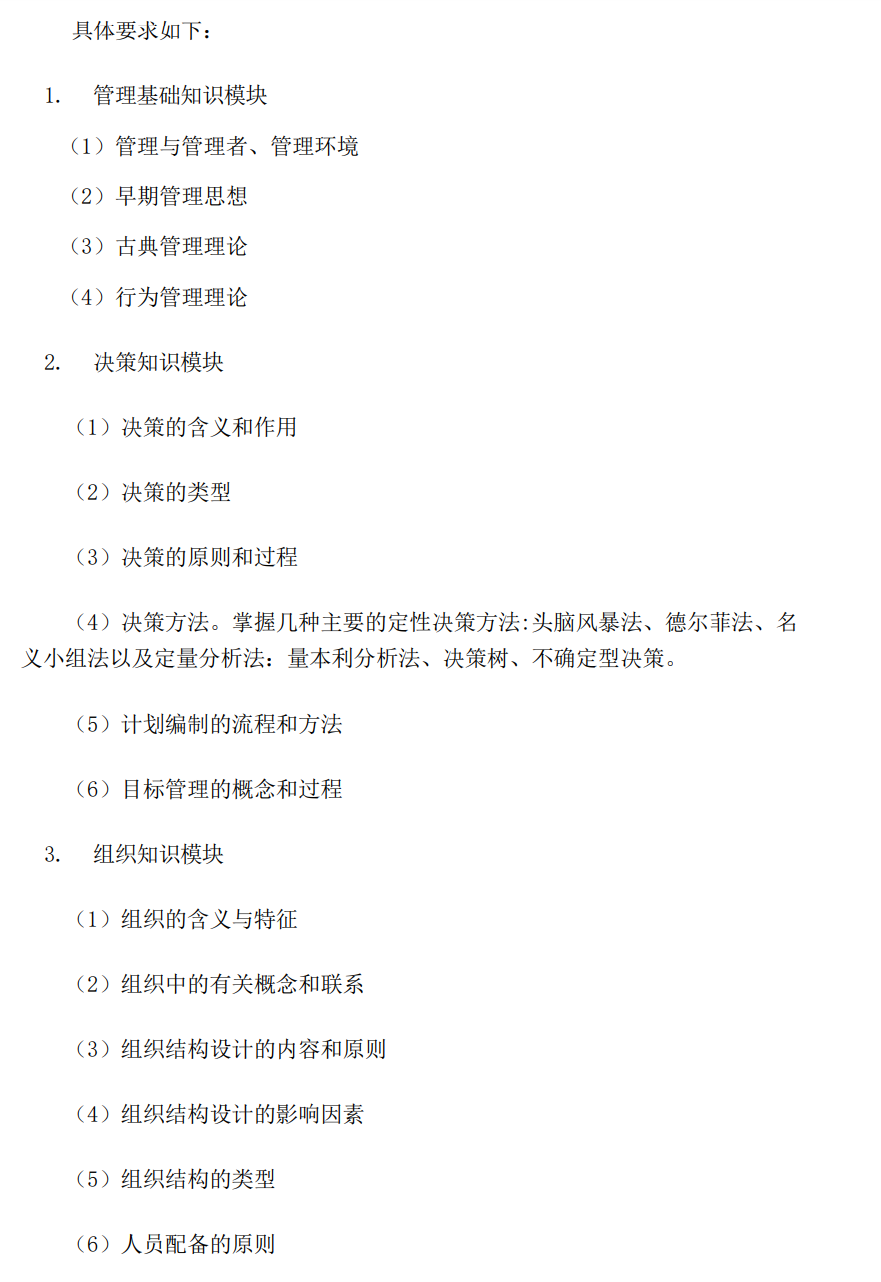 具体要求如下：

1. 管理基础知识模块

（1）管理与管理者、管理环境

（2）早期管理思想

（3）古典管理理论

（4）行为管理理论

2. 决策知识模块

（1）决策的含义和作用

（2）决策的类型

（3）决策的原则和过程

（4）决策方法。掌握几种主要的定性决策方法:头脑风暴法、德尔菲法、名义小组法以及定量分析法：量本利分析法、决策树、不确定型决策。

（5）计划编制的流程和方法

（6）目标管理的概念和过程

3. 组织知识模块

（1）组织的含义与特征

（2）组织中的有关概念和联系

（3）组织结构设计的内容和原则

（4）组织结构设计的影响因素

（5）组织结构的类型

（6）人员配备的原则